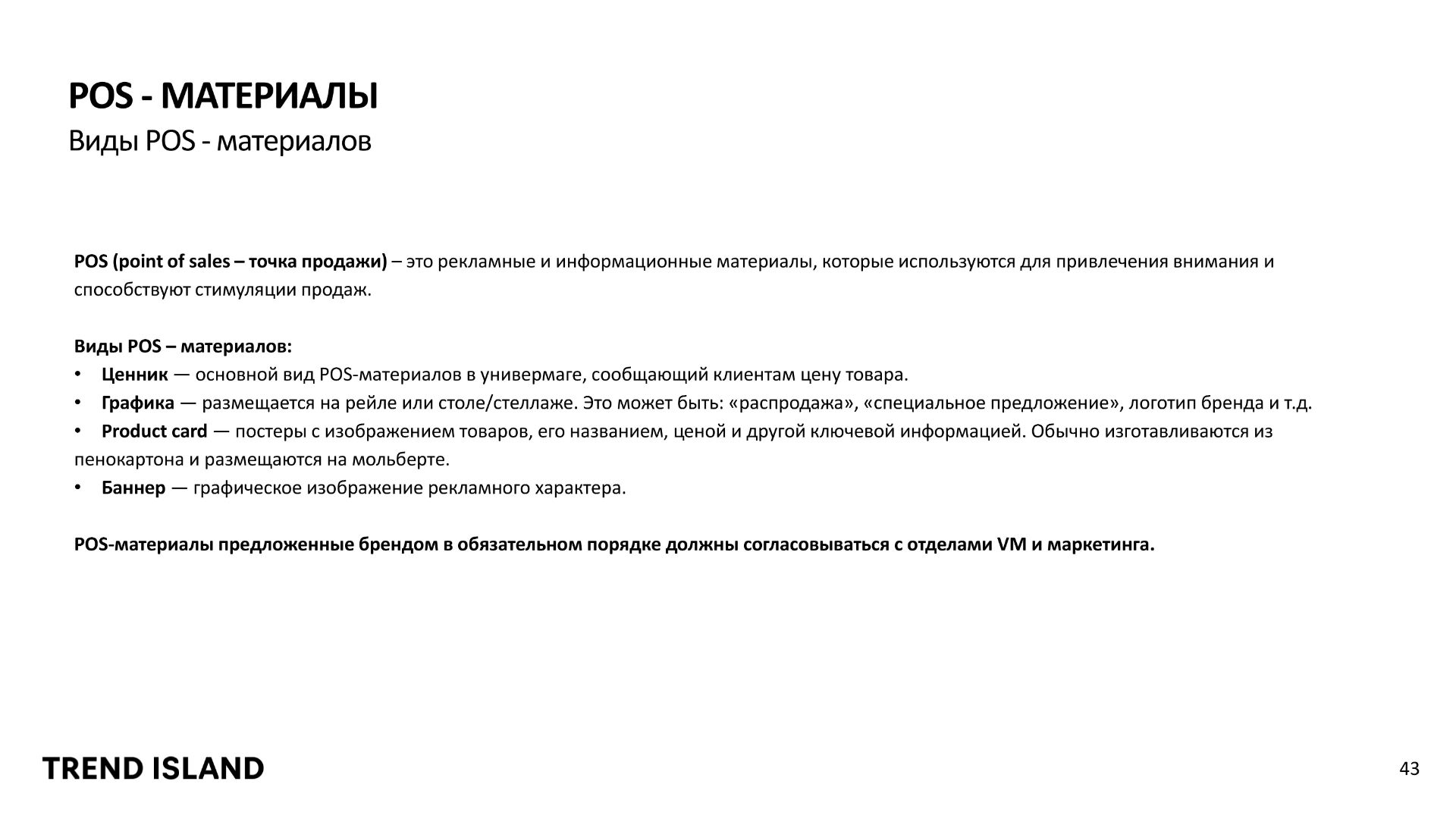 POS - МАТЕРИАЛЫ
Виды POS - материалов

POS (point of sales – точка продажи) – это рекламные и информационные материалы, которые используются для привлечения внимания и способствуют стимуляции продаж.

Виды POS – материалов:
• Ценник — основной вид POS-материалов в универмаге, сообщающий клиентам цену товара.
• Графика — размещается на рейле или столе/стеллаже. Это может быть: «распродажа», «специальное предложение», логотип бренда и т.д.
• Product card — постеры с изображением товаров, его названием, ценой и другой ключевой информацией. Обычно изготавливаются из пенокартона и размещаются на мольберте.
• Баннер — графическое изображение рекламного характера.

POS-материалы предложенные брендом в обязательном порядке должны согласовываться с отделами VM и маркетинга.

TREND ISLAND
43